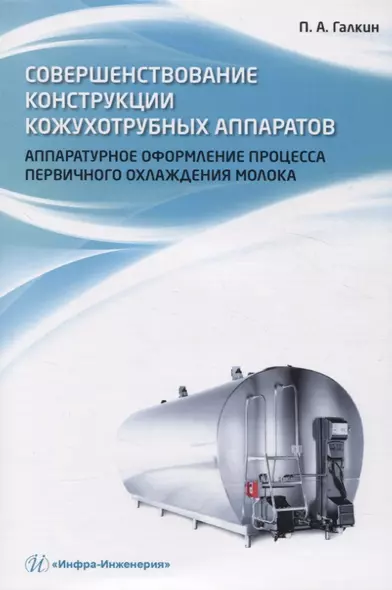 П. А. Галкин

СОВЕРШЕНСТВОВАНИЕ КОНСТРУКЦИИ КОЖУХОТРУБНЫХ АППАРАТОВ

АППАРАТУРНОЕ ОФОРМЛЕНИЕ ПРОЦЕССА ПЕРВИЧНОГО ОХЛАЖДЕНИЯ МОЛОКА

«Инфра-Инженерия»